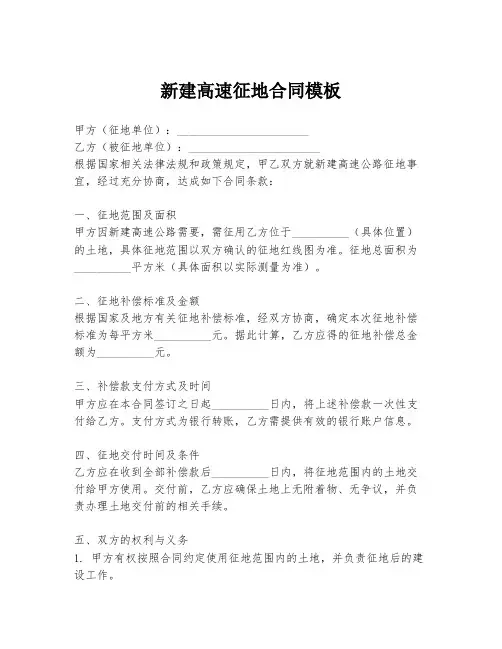 新建高速征地合同模板

甲方（征地单位）：________________________

乙方（被征地单位）：________________________

根据国家相关法律法规和政策规定，甲乙双方就新建高速公路征地事宜，经过充分协商，达成如下合同条款：

一、征地范围及面积

甲方因新建高速公路需要，需征用乙方位于__________（具体位置）的土地，具体征地范围以双方确认的征地红线图为准。征地总面积为__________平方米（具体面积以实际测量为准）。

二、征地补偿标准及金额

根据国家及地方有关征地补偿标准，经双方协商，确定本次征地补偿标准为每平方米__________元。据此计算，乙方应得的征地补偿总金额为__________元。

三、补偿款支付方式及时间

甲方应在本合同签订之日起__________日内，将上述补偿款一次性支付给乙方。支付方式为银行转账，乙方需提供有效的银行账户信息。

四、征地交付时间及条件

乙方应在收到全部补偿款后__________日内，将征地范围内的土地交付给甲方使用。交付前，乙方应确保土地上无附着物、无争议，并负责办理土地交付前的相关手续。

五、双方的权利与义务

1. 甲方有权按照合同约定使用征地范围内的土地，并负责征地后的建设工作。